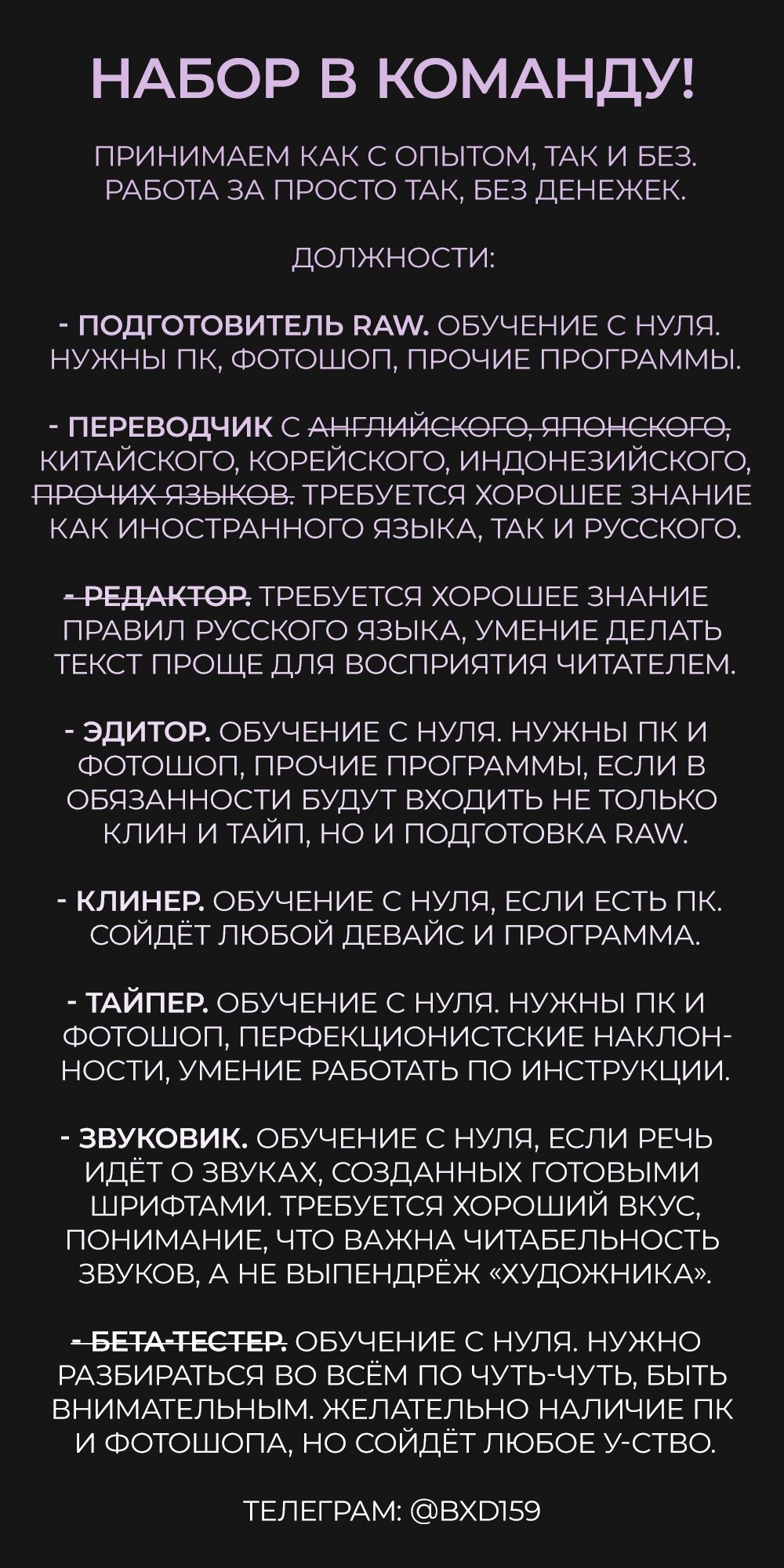 НАБОР В КОМАНДУ!

ПРИНИМАЕМ КАК С ОПЫТОМ, ТАК И БЕЗ. РАБОТА ЗА ПРОСТО ТАК, БЕЗ ДЕНЕЖЕК.

ДОЛЖНОСТИ:

- ПОДГОТОВИТЕЛЬ RAW. ОБУЧЕНИЕ С НУЛЯ. НУЖНЫ ПК, ФОТОШОП, ПРОЧИЕ ПРОГРАММЫ.

- ПЕРЕВОДЧИК С ~~АНГЛИЙСКОГО, ЯПОНСКОГО,~~ КИТАЙСКОГО, КОРЕЙСКОГО, ИНДОНЕЗИЙСКОГО, ~~ПРОЧИХ ЯЗЫКОВ.~~ ТРЕБУЕТСЯ ХОРОШЕЕ ЗНАНИЕ КАК ИНОСТРАННОГО ЯЗЫКА, ТАК И РУССКОГО.

~~- РЕДАКТОР.~~ ТРЕБУЕТСЯ ХОРОШЕЕ ЗНАНИЕ ПРАВИЛ РУССКОГО ЯЗЫКА, УМЕНИЕ ДЕЛАТЬ ТЕКСТ ПРОЩЕ ДЛЯ ВОСПРИЯТИЯ ЧИТАТЕЛЕМ.

- ЭДИТОР. ОБУЧЕНИЕ С НУЛЯ. НУЖНЫ ПК И ФОТОШОП, ПРОЧИЕ ПРОГРАММЫ, ЕСЛИ В ОБЯЗАННОСТИ БУДУТ ВХОДИТЬ НЕ ТОЛЬКО КЛИН И ТАЙП, НО И ПОДГОТОВКА RAW.

- КЛИНЕР. ОБУЧЕНИЕ С НУЛЯ, ЕСЛИ ЕСТЬ ПК. СОЙДЁТ ЛЮБОЙ ДЕВАЙС И ПРОГРАММА.

- ТАЙПЕР. ОБУЧЕНИЕ С НУЛЯ. НУЖНЫ ПК И ФОТОШОП, ПЕРФЕКЦИОНИСТСКИЕ НАКЛОННОСТИ, УМЕНИЕ РАБОТАТЬ ПО ИНСТРУКЦИИ.

- ЗВУКОВИК. ОБУЧЕНИЕ С НУЛЯ, ЕСЛИ РЕЧЬ ИДЁТ О ЗВУКАХ, СОЗДАННЫХ ГОТОВЫМИ ШРИФТАМИ. ТРЕБУЕТСЯ ХОРОШИЙ ВКУС, ПОНИМАНИЕ, ЧТО ВАЖНА ЧИТАБЕЛЬНОСТЬ ЗВУКОВ, А НЕ ВЫПЕНДРЁЖ «ХУДОЖНИКА».

~~- БЕТА-ТЕСТЕР.~~ ОБУЧЕНИЕ С НУЛЯ. НУЖНО РАЗБИРАТЬСЯ ВО ВСЁМ ПО ЧУТЬ-ЧУТЬ, БЫТЬ ВНИМАТЕЛЬНЫМ. ЖЕЛАТЕЛЬНО НАЛИЧИЕ ПК И ФОТОШОПА, НО СОЙДЁТ ЛЮБОЕ У-СТВО.

ТЕЛЕГРАМ: @BXD159